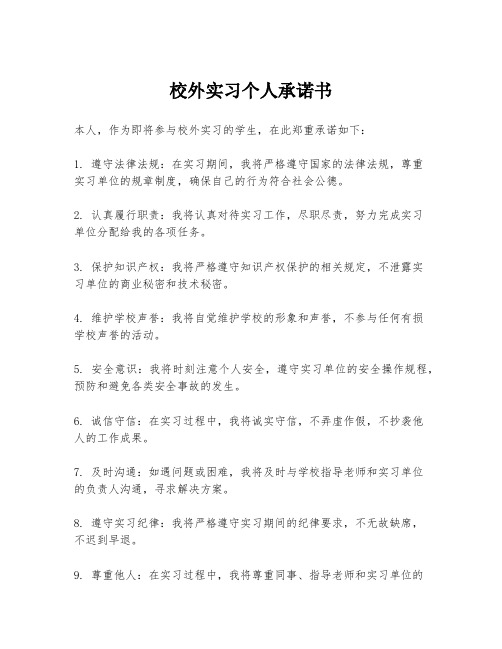 校外实习个人承诺书

本人，作为即将参与校外实习的学生，在此郑重承诺如下：

1. 遵守法律法规：在实习期间，我将严格遵守国家的法律法规，尊重实习单位的规章制度，确保自己的行为符合社会公德。

2. 认真履行职责：我将认真对待实习工作，尽职尽责，努力完成实习单位分配给我的各项任务。

3. 保护知识产权：我将严格遵守知识产权保护的相关规定，不泄露实习单位的商业秘密和技术秘密。

4. 维护学校声誉：我将自觉维护学校的形象和声誉，不参与任何有损学校声誉的活动。

5. 安全意识：我将时刻注意个人安全，遵守实习单位的安全操作规程，预防和避免各类安全事故的发生。

6. 诚信守信：在实习过程中，我将诚实守信，不弄虚作假，不抄袭他人的工作成果。

7. 及时沟通：如遇问题或困难，我将及时与学校指导老师和实习单位的负责人沟通，寻求解决方案。

8. 遵守实习纪律：我将严格遵守实习期间的纪律要求，不无故缺席，不迟到早退。

9. 尊重他人：在实习过程中，我将尊重同事、指导老师和实习单位的